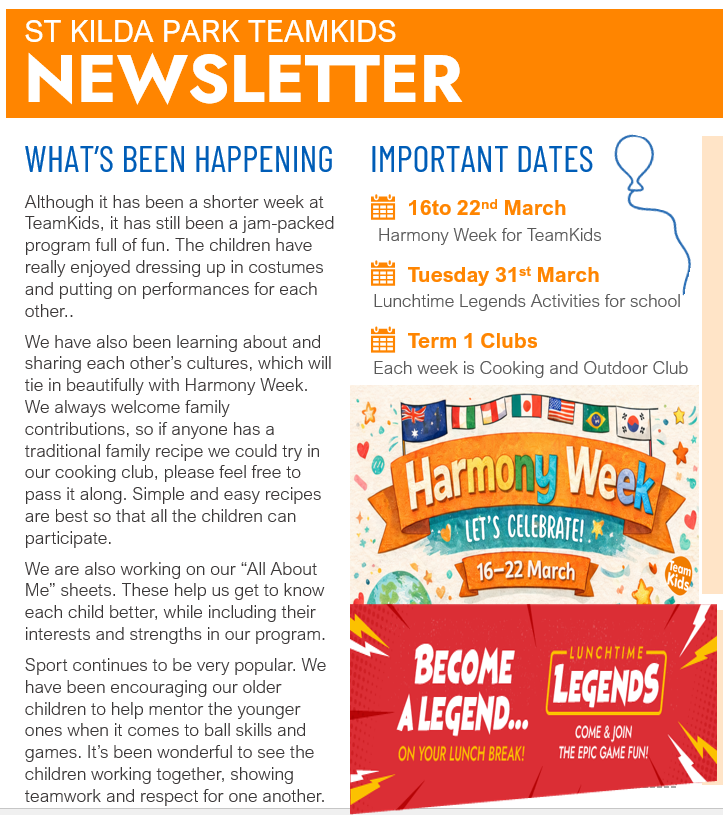 ST KILDA PARK TEAMKIDS
NEWSLETTER

WHAT'S BEEN HAPPENING

Although it has been a shorter week at TeamKids, it has still been a jam-packed program full of fun. The children have really enjoyed dressing up in costumes and putting on performances for each other..

We have also been learning about and sharing each other's cultures, which will tie in beautifully with Harmony Week. We always welcome family contributions, so if anyone has a traditional family recipe we could try in our cooking club, please feel free to pass it along. Simple and easy recipes are best so that all the children can participate.

We are also working on our "All About Me" sheets. These help us get to know each child better, while including their interests and strengths in our program.

Sport continues to be very popular. We have been encouraging our older children to help mentor the younger ones when it comes to ball skills and games. It's been wonderful to see the children working together, showing teamwork and respect for one another.

IMPORTANT DATES

16to 22$^{nd}$ March
Harmony Week for TeamKids

Tuesday 31$^{st}$ March
Lunchtime Legends Activities for school

Term 1 Clubs
Each week is Cooking and Outdoor Club

Harmony Week
LET'S CELEBRATE!
16–22 March
Team Kids

BECOME A LEGEND...
ON YOUR LUNCH BREAK!
LUNCHTIME
LEGENDS
COME & JOIN
THE EPIC GAME FUN!